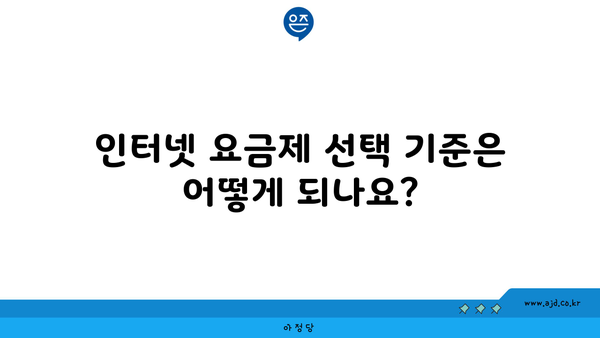 은즈

인터넷 요금제 선택 기준은 어떻게 되나요?

www.ajd.co.kr

아정당